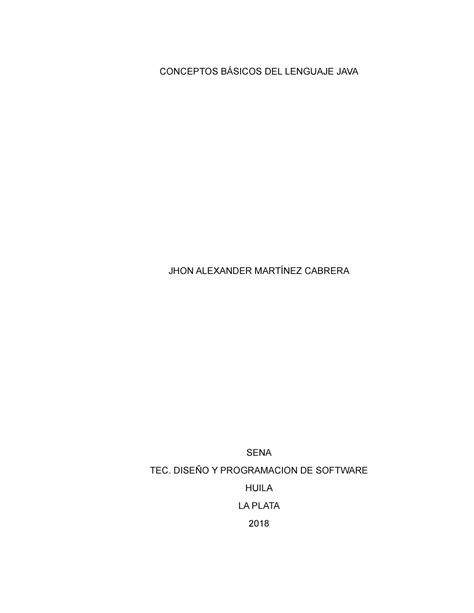 CONCEPTOS BÁSICOS DEL LENGUAJE JAVA

JHON ALEXANDER MARTÍNEZ CABRERA

SENA
TEC. DISEÑO Y PROGRAMACION DE SOFTWARE
HUILA
LA PLATA
2018